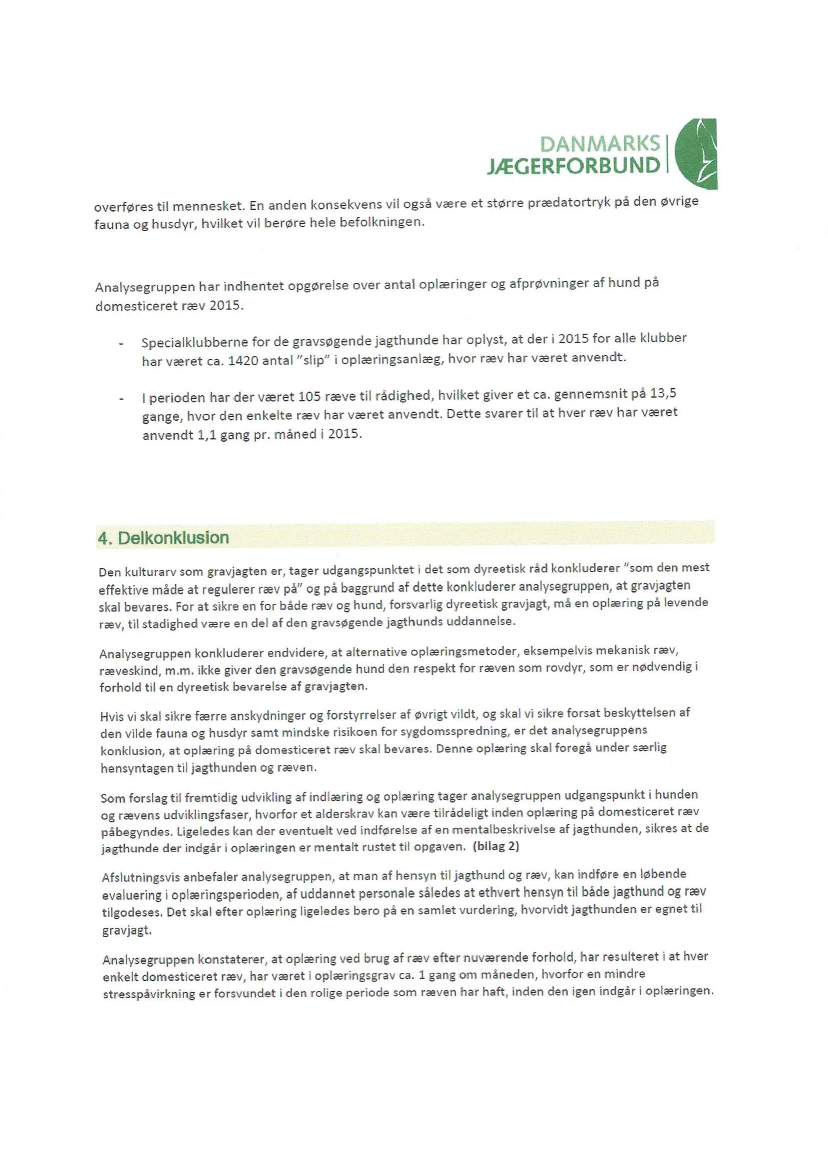 DANMARKS
JÆGERFORBUND

overføres til mennesket. En anden konsekvens vil også være et større prædatortryk på den øvrige fauna og husdyr, hvilket vil berøre hele befolkningen.

Analysegruppen har indhentet opgørelse over antal oplæringer og afprøvninger af hund på domesticeret ræv 2015.

- Specialklubberne for de gravsøgende jagthunde har oplyst, at der i 2015 for alle klubber har været ca. 1420 antal "slip" i oplæringsanlæg, hvor ræv har været anvendt.

- I perioden har der været 105 ræve til rådighed, hvilket giver et ca. gennemsnit på 13,5 gange, hvor den enkelte ræv har været anvendt. Dette svarer til at hver ræv har været anvendt 1,1 gang pr. måned i 2015.

4. Delkonklusion

Den kulturarv som gravjagten er, tager udgangspunktet i det som dyreetisk råd konkluderer "som den mest effektive måde at regulerer ræv på" og på baggrund af dette konkluderer analysegruppen, at gravjagten skal bevares. For at sikre en for både ræv og hund, forsvarlig dyreetisk gravjagt, må en oplæring på levende ræv, til stadighed være en del af den gravsøgende jagthunds uddannelse.

Analysegruppen konkluderer endvidere, at alternative oplæringsmetoder, eksempelvis mekanisk ræv, ræveskind, m.m. ikke giver den gravsøgende hund den respekt for ræven som rovdyr, som er nødvendig i forhold til en dyreetisk bevarelse af gravjagten.

Hvis vi skal sikre færre anskydninger og forstyrrelser af øvrigt vildt, og skal vi sikre forsat beskyttelsen af den vilde fauna og husdyr samt mindske risikoen for sygdomsspredning, er det analysegruppens konklusion, at oplæring på domesticeret ræv skal bevares. Denne oplæring skal foregå under særlig hensyntagen til jagthunden og ræven.

Som forslag til fremtidig udvikling af indlæring og oplæring tager analysegruppen udgangspunkt i hunden og rævens udviklingsfaser, hvorfor et alderskrav kan være tilrådeligt inden oplæring på domesticeret ræv påbegyndes. Ligeledes kan der eventuelt ved indførelse af en mentalbeskrivelse af jagthunden, sikres at de jagthunde der indgår i oplæringen er mentalt rustet til opgaven. (bilag 2)

Afslutningsvis anbefaler analysegruppen, at man af hensyn til jagthund og ræv, kan indføre en løbende evaluering i oplæringsperioden, af uddannet personale således at ethvert hensyn til både jagthund og ræv tilgodeses. Det skal efter oplæring ligeledes bero på en samlet vurdering, hvorvidt jagthunden er egnet til gravjagt.

Analysegruppen konstaterer, at oplæring ved brug af ræv efter nuværende forhold, har resulteret i at hver enkelt domesticeret ræv, har været i oplæringsgrav ca. 1 gang om måneden, hvorfor en mindre stresspåvirkning er forsvundet i den rolige periode som ræven har haft, inden den igen indgår i oplæringen.